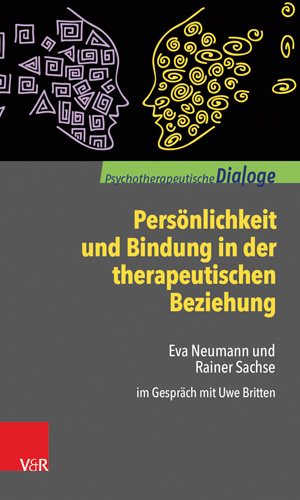 Psychotherapeutische Dialoge

Persönlichkeit und Bindung in der therapeutischen Beziehung

Eva Neumann und Rainer Sachse

im Gespräch mit Uwe Britten

V&R